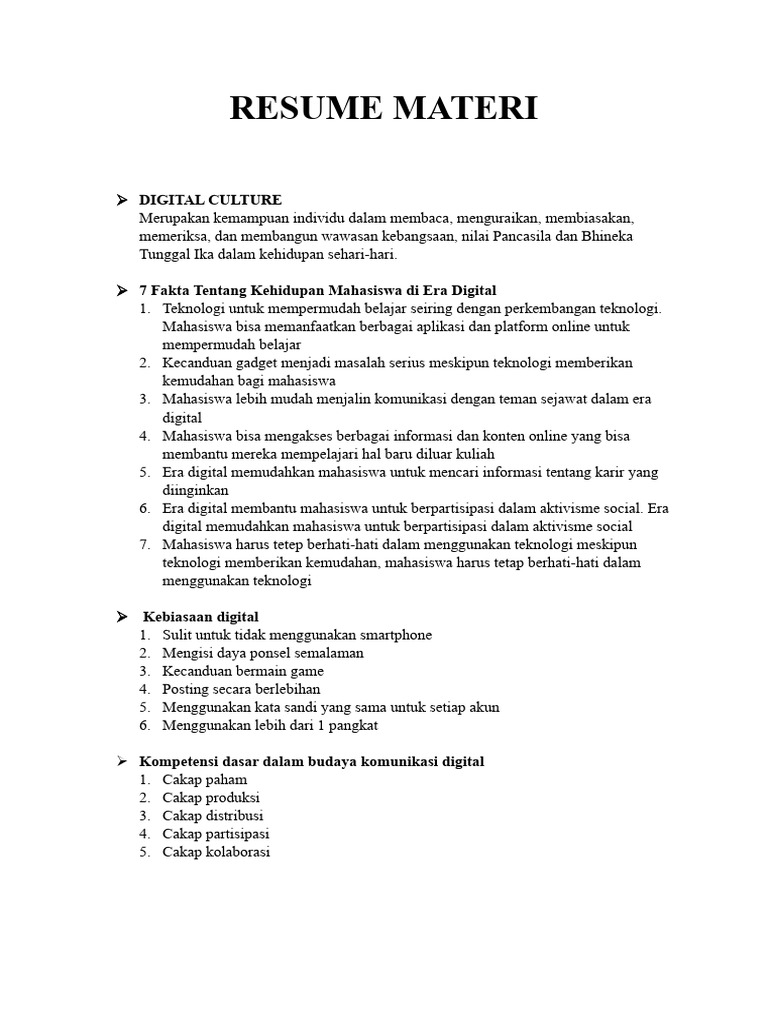 RESUME MATERI

➢ DIGITAL CULTURE
Merupakan kemampuan individu dalam membaca, menguraikan, membiasakan, memeriksa, dan membangun wawasan kebangsaan, nilai Pancasila dan Bhineka Tunggal Ika dalam kehidupan sehari-hari.

➢ 7 Fakta Tentang Kehidupan Mahasiswa di Era Digital
1. Teknologi untuk mempermudah belajar seiring dengan perkembangan teknologi. Mahasiswa bisa memanfaatkan berbagai aplikasi dan platform online untuk mempermudah belajar
2. Kecanduan gadget menjadi masalah serius meskipun teknologi memberikan kemudahan bagi mahasiswa
3. Mahasiswa lebih mudah menjalin komunikasi dengan teman sejawat dalam era digital
4. Mahasiswa bisa mengakses berbagai informasi dan konten online yang bisa membantu mereka mempelajari hal baru diluar kuliah
5. Era digital memudahkan mahasiswa untuk mencari informasi tentang karir yang diinginkan
6. Era digital membantu mahasiswa untuk berpartisipasi dalam aktivisme social. Era digital memudahkan mahasiswa untuk berpartisipasi dalam aktivisme social
7. Mahasiswa harus tetep berhati-hati dalam menggunakan teknologi meskipun teknologi memberikan kemudahan, mahasiswa harus tetap berhati-hati dalam menggunakan teknologi

➢ Kebiasaan digital
1. Sulit untuk tidak menggunakan smartphone
2. Mengisi daya ponsel semalaman
3. Kecanduan bermain game
4. Posting secara berlebihan
5. Menggunakan kata sandi yang sama untuk setiap akun
6. Menggunakan lebih dari 1 pangkat

➢ Kompetensi dasar dalam budaya komunikasi digital
1. Cakap paham
2. Cakap produksi
3. Cakap distribusi
4. Cakap partisipasi
5. Cakap kolaborasi